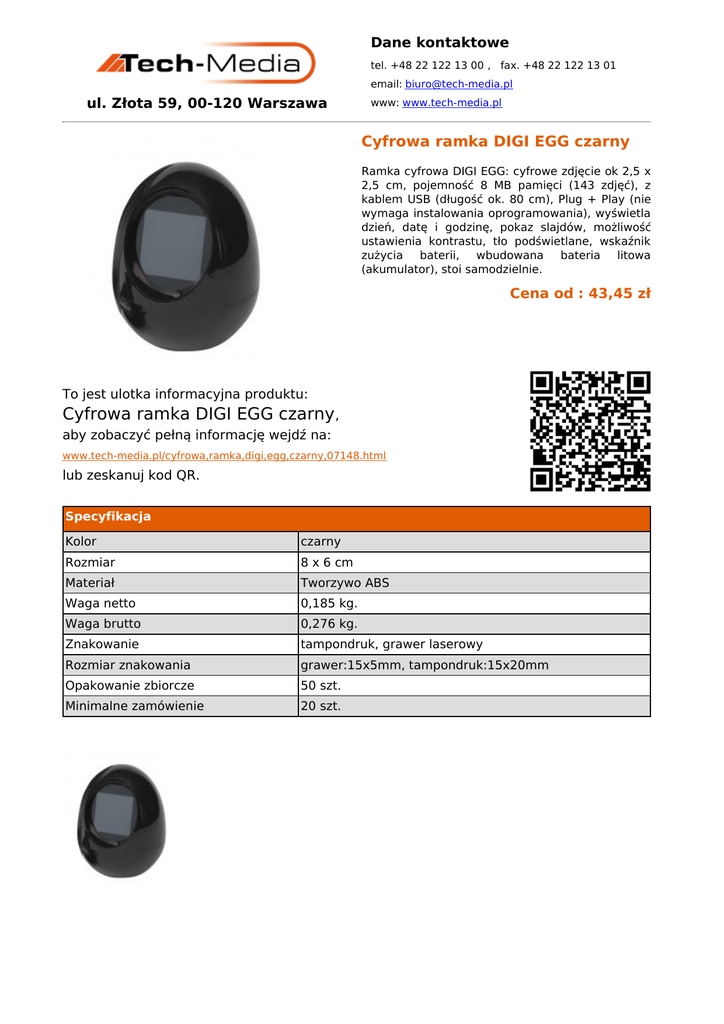 Tech-Media

ul. Złota 59, 00-120 Warszawa

Dane kontaktowe

tel. +48 22 122 13 00 , fax. +48 22 122 13 01

email: biuro@tech-media.pl

www: www.tech-media.pl

Cyfrowa ramka DIGI EGG czarny

Ramka cyfrowa DIGI EGG: cyfrowe zdjęcie ok 2,5 x 2,5 cm, pojemność 8 MB pamięci (143 zdjęć), z kablem USB (długość ok. 80 cm), Plug + Play (nie wymaga instalowania oprogramowania), wyświetla dzień, datę i godzinę, pokaz slajdów, możliwość ustawienia kontrastu, tło podświetlane, wskaźnik zużycia baterii, wbudowana bateria litowa (akumulator), stoi samodzielnie.

Cena od : 43,45 zł

To jest ulotka informacyjna produktu:
Cyfrowa ramka DIGI EGG czarny,
aby zobaczyć pełną informację wejdź na:
www.tech-media.pl/cyfrowa,ramka,digi,egg,czarny,07148.html
lub zeskanuj kod QR.

| Specyfikacja | |
|---|---|
| Kolor | czarny |
| Rozmiar | 8 x 6 cm |
| Materiał | Tworzywo ABS |
| Waga netto | 0,185 kg. |
| Waga brutto | 0,276 kg. |
| Znakowanie | tampondruk, grawer laserowy |
| Rozmiar znakowania | grawer:15x5mm, tampondruk:15x20mm |
| Opakowanie zbiorcze | 50 szt. |
| Minimalne zamówienie | 20 szt. |